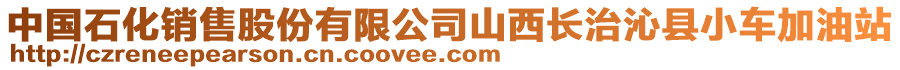 中国石化销售股份有限公司山西长治沁县小车加油站
http://czreneepearson.cn.coovee.com